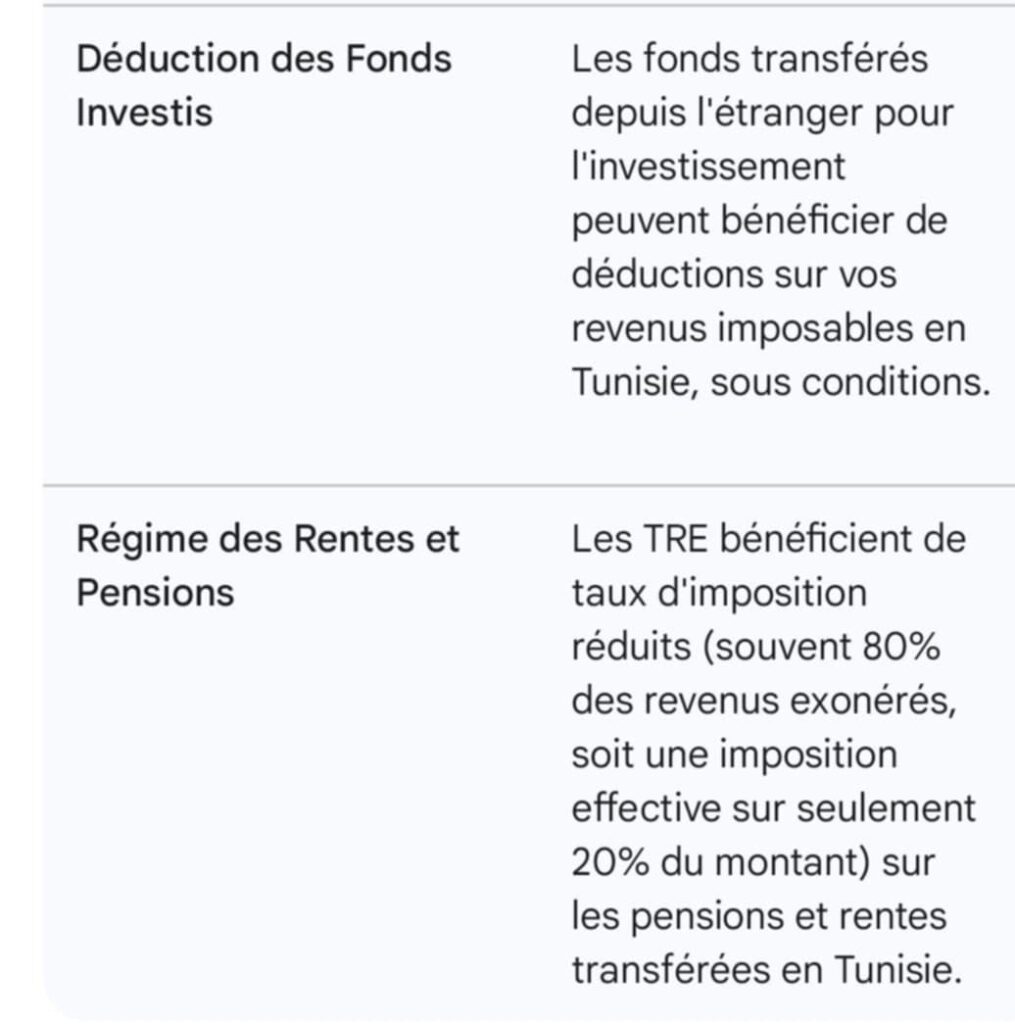 | | |
|---|---|
| Déduction des Fonds Investis | Les fonds transférés depuis l'étranger pour l'investissement peuvent bénéficier de déductions sur vos revenus imposables en Tunisie, sous conditions. |
| Régime des Rentes et Pensions | Les TRE bénéficient de taux d'imposition réduits (souvent 80% des revenus exonérés, soit une imposition effective sur seulement 20% du montant) sur les pensions et rentes transférées en Tunisie. |